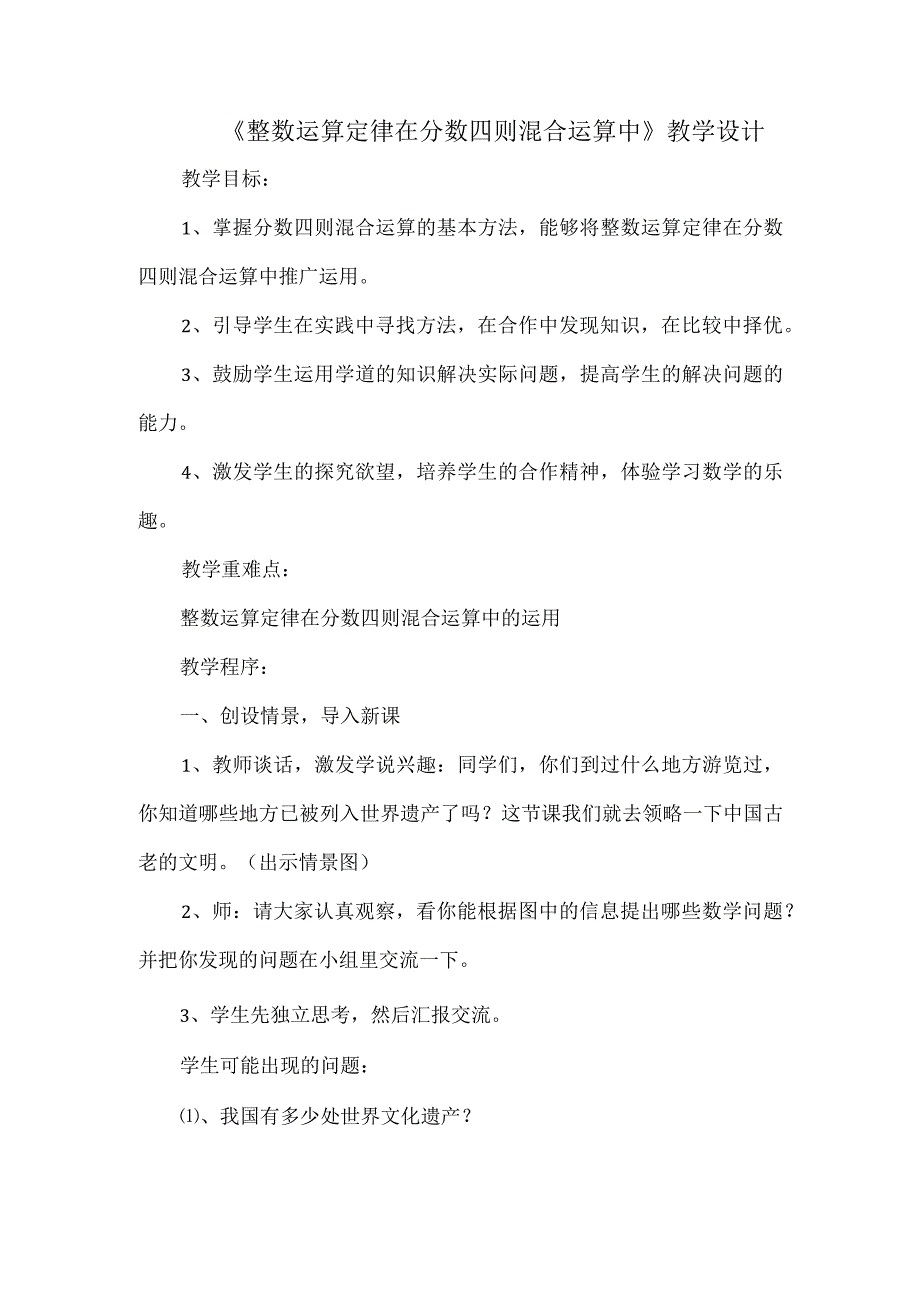 《整数运算定律在分数四则混合运算中》教学设计

教学目标：

1、掌握分数四则混合运算的基本方法，能够将整数运算定律在分数四则混合运算中推广运用。

2、引导学生在实践中寻找方法，在合作中发现知识，在比较中择优。

3、鼓励学生运用学道的知识解决实际问题，提高学生的解决问题的能力。

4、激发学生的探究欲望，培养学生的合作精神，体验学习数学的乐趣。

教学重难点：

整数运算定律在分数四则混合运算中的运用

教学程序：

一、创设情景，导入新课

1、教师谈话，激发学说兴趣：同学们，你们到过什么地方游览过，你知道哪些地方已被列入世界遗产了吗？这节课我们就去领略一下中国古老的文明。（出示情景图）

2、师：请大家认真观察，看你能根据图中的信息提出哪些数学问题？并把你发现的问题在小组里交流一下。

3、学生先独立思考，然后汇报交流。

学生可能出现的问题：

⑴、我国有多少处世界文化遗产？